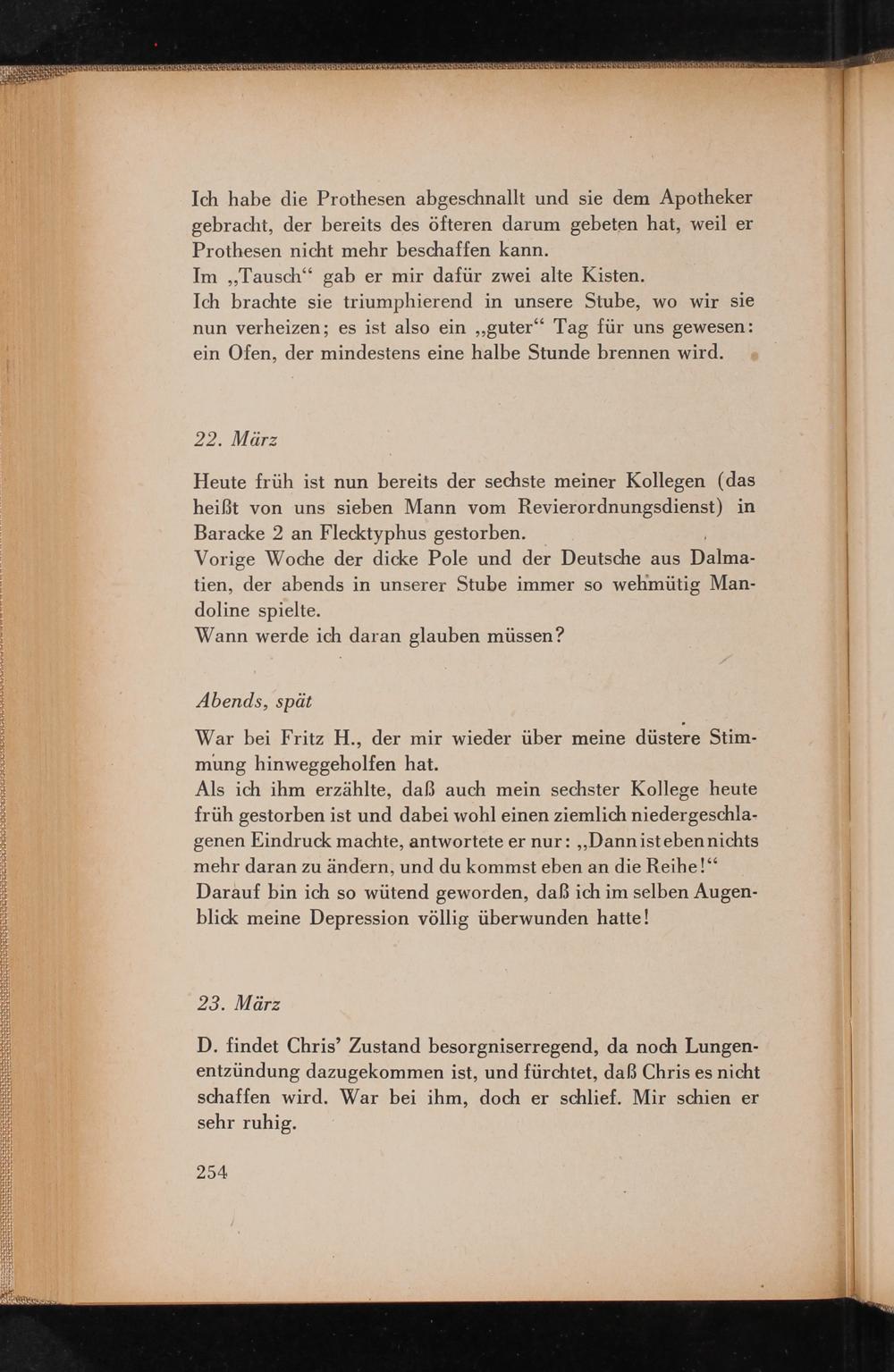 Ich habe die Prothesen abgeschnallt und sie dem Apotheker gebracht, der bereits des öfteren darum gebeten hat, weil er Prothesen nicht mehr beschaffen kann.
Im „Tausch“ gab er mir dafür zwei alte Kisten.
Ich brachte sie triumphierend in unsere Stube, wo wir sie nun verheizen; es ist also ein „guter“ Tag für uns gewesen: ein Ofen, der mindestens eine halbe Stunde brennen wird.

22. März

Heute früh ist nun bereits der sechste meiner Kollegen (das heißt von uns sieben Mann vom Revierordnungsdienst) in Baracke 2 an Flecktyphus gestorben.
Vorige Woche der dicke Pole und der Deutsche aus Dalmatien, der abends in unserer Stube immer so wehmütig Mandoline spielte.
Wann werde ich daran glauben müssen?

Abends, spät

War bei Fritz H., der mir wieder über meine düstere Stimmung hinweggeholfen hat.
Als ich ihm erzählte, daß auch mein sechster Kollege heute früh gestorben ist und dabei wohl einen ziemlich niedergeschlagenen Eindruck machte, antwortete er nur: „Dann ist eben nichts mehr daran zu ändern, und du kommst eben an die Reihe!“
Darauf bin ich so wütend geworden, daß ich im selben Augenblick meine Depression völlig überwunden hatte!

23. März

D. findet Chris’ Zustand besorgniserregend, da noch Lungenentzündung dazugekommen ist, und fürchtet, daß Chris es nicht schaffen wird. War bei ihm, doch er schlief. Mir schien er sehr ruhig.

254